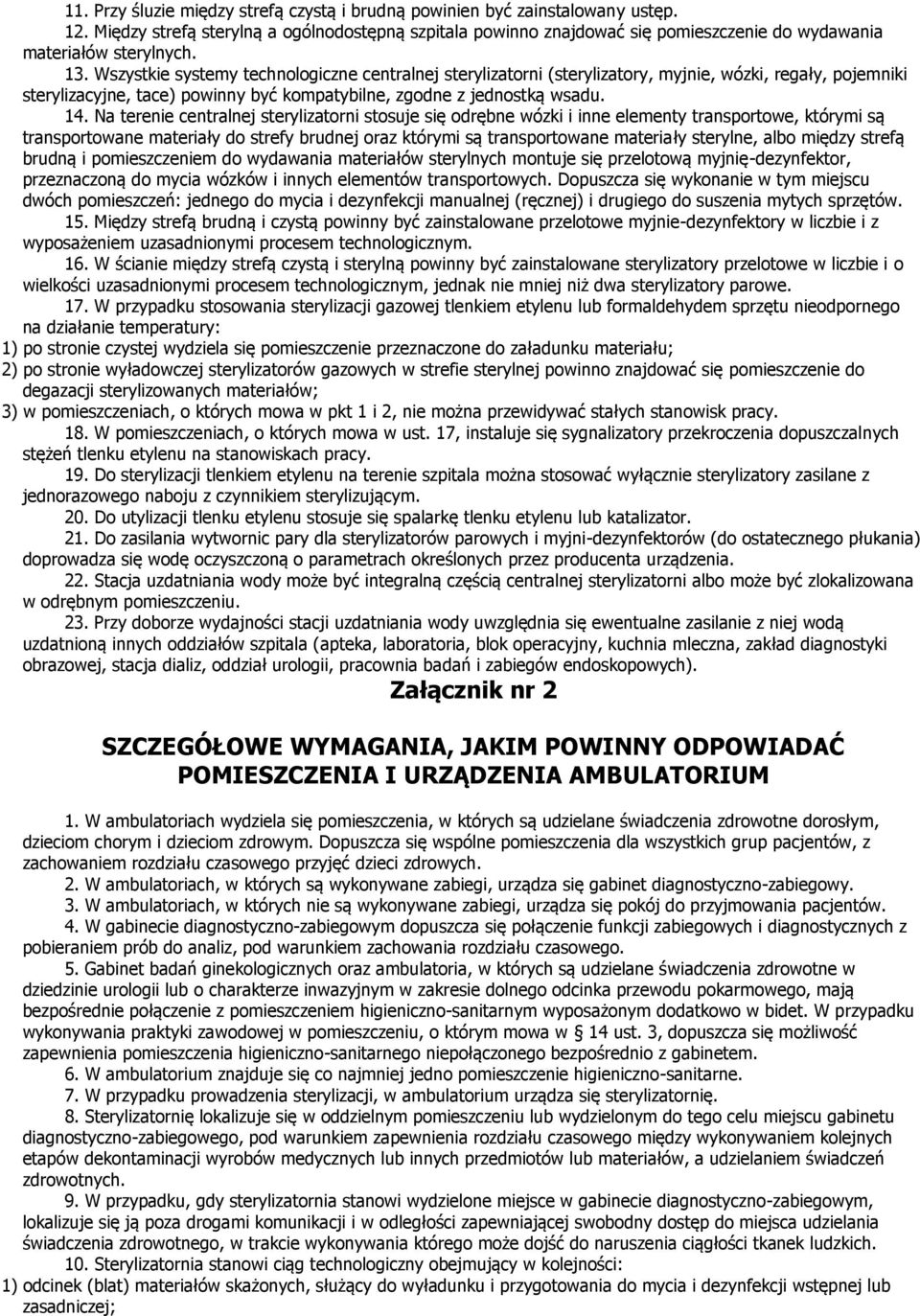 11. Przy śluzie między strefą czystą i brudną powinien być zainstalowany ustęp.

12. Między strefą sterylną a ogólnodostępną szpitala powinno znajdować się pomieszczenie do wydawania materiałów sterylnych.

13. Wszystkie systemy technologiczne centralnej sterylizatorni (sterylizatory, myjnie, wózki, regały, pojemniki sterylizacyjne, tace) powinny być kompatybilne, zgodne z jednostką wsadu.

14. Na terenie centralnej sterylizatorni stosuje się odrębne wózki i inne elementy transportowe, którymi są transportowane materiały do strefy brudnej oraz którymi są transportowane materiały sterylne, albo między strefą brudną i pomieszczeniem do wydawania materiałów sterylnych montuje się przelotową myjnię-dezynfektor, przeznaczoną do mycia wózków i innych elementów transportowych. Dopuszcza się wykonanie w tym miejscu dwóch pomieszczeń: jednego do mycia i dezynfekcji manualnej (ręcznej) i drugiego do suszenia mytych sprzętów.

15. Między strefą brudną i czystą powinny być zainstalowane przelotowe myjnie-dezynfektory w liczbie i z wyposażeniem uzasadnionymi procesem technologicznym.

16. W ścianie między strefą czystą i sterylną powinny być zainstalowane sterylizatory przelotowe w liczbie i o wielkości uzasadnionymi procesem technologicznym, jednak nie mniej niż dwa sterylizatory parowe.

17. W przypadku stosowania sterylizacji gazowej tlenkiem etylenu lub formaldehydem sprzętu nieodpornego na działanie temperatury:
1) po stronie czystej wydziela się pomieszczenie przeznaczone do załadunku materiału;
2) po stronie wyładowczej sterylizatorów gazowych w strefie sterylnej powinno znajdować się pomieszczenie do degazacji sterylizowanych materiałów;
3) w pomieszczeniach, o których mowa w pkt 1 i 2, nie można przewidywać stałych stanowisk pracy.

18. W pomieszczeniach, o których mowa w ust. 17, instaluje się sygnalizatory przekroczenia dopuszczalnych stężeń tlenku etylenu na stanowiskach pracy.

19. Do sterylizacji tlenkiem etylenu na terenie szpitala można stosować wyłącznie sterylizatory zasilane z jednorazowego naboju z czynnikiem sterylizującym.

20. Do utylizacji tlenku etylenu stosuje się spalarkę tlenku etylenu lub katalizator.

21. Do zasilania wytwornic pary dla sterylizatorów parowych i myjni-dezynfektorów (do ostatecznego płukania) doprowadza się wodę oczyszczoną o parametrach określonych przez producenta urządzenia.

22. Stacja uzdatniania wody może być integralną częścią centralnej sterylizatorni albo może być zlokalizowana w odrębnym pomieszczeniu.

23. Przy doborze wydajności stacji uzdatniania wody uwzględnia się ewentualne zasilanie z niej wodą uzdatnioną innych oddziałów szpitala (apteka, laboratoria, blok operacyjny, kuchnia mleczna, zakład diagnostyki obrazowej, stacja dializ, oddział urologii, pracownia badań i zabiegów endoskopowych).

Załącznik nr 2

SZCZEGÓŁOWE WYMAGANIA, JAKIM POWINNY ODPOWIADAĆ POMIESZCZENIA I URZĄDZENIA AMBULATORIUM

1. W ambulatoriach wydziela się pomieszczenia, w których są udzielane świadczenia zdrowotne dorosłym, dzieciom chorym i dzieciom zdrowym. Dopuszcza się wspólne pomieszczenia dla wszystkich grup pacjentów, z zachowaniem rozdziału czasowego przyjęć dzieci zdrowych.

2. W ambulatoriach, w których są wykonywane zabiegi, urządza się gabinet diagnostyczno-zabiegowy.

3. W ambulatoriach, w których nie są wykonywane zabiegi, urządza się pokój do przyjmowania pacjentów.

4. W gabinecie diagnostyczno-zabiegowym dopuszcza się połączenie funkcji zabiegowych i diagnostycznych z pobieraniem prób do analiz, pod warunkiem zachowania rozdziału czasowego.

5. Gabinet badań ginekologicznych oraz ambulatoria, w których są udzielane świadczenia zdrowotne w dziedzinie urologii lub o charakterze inwazyjnym w zakresie dolnego odcinka przewodu pokarmowego, mają bezpośrednie połączenie z pomieszczeniem higieniczno-sanitarnym wyposażonym dodatkowo w bidet. W przypadku wykonywania praktyki zawodowej w pomieszczeniu, o którym mowa w § 14 ust. 3, dopuszcza się możliwość zapewnienia pomieszczenia higieniczno-sanitarnego niepołączonego bezpośrednio z gabinetem.

6. W ambulatorium znajduje się co najmniej jedno pomieszczenie higieniczno-sanitarne.

7. W przypadku prowadzenia sterylizacji, w ambulatorium urządza się sterylizatornię.

8. Sterylizatornię lokalizuje się w oddzielnym pomieszczeniu lub wydzielonym do tego celu miejscu gabinetu diagnostyczno-zabiegowego, pod warunkiem zapewnienia rozdziału czasowego między wykonywaniem kolejnych etapów dekontaminacji wyrobów medycznych lub innych przedmiotów lub materiałów, a udzielaniem świadczeń zdrowotnych.

9. W przypadku, gdy sterylizatornia stanowi wydzielone miejsce w gabinecie diagnostyczno-zabiegowym, lokalizuje się ją poza drogami komunikacji i w odległości zapewniającej swobodny dostęp do miejsca udzielania świadczenia zdrowotnego, w trakcie wykonywania którego może dojść do naruszenia ciągłości tkanek ludzkich.

10. Sterylizatornia stanowi ciąg technologiczny obejmujący w kolejności:
1) odcinek (blat) materiałów skażonych, służący do wyładunku i przygotowania do mycia i dezynfekcji wstępnej lub zasadniczej;